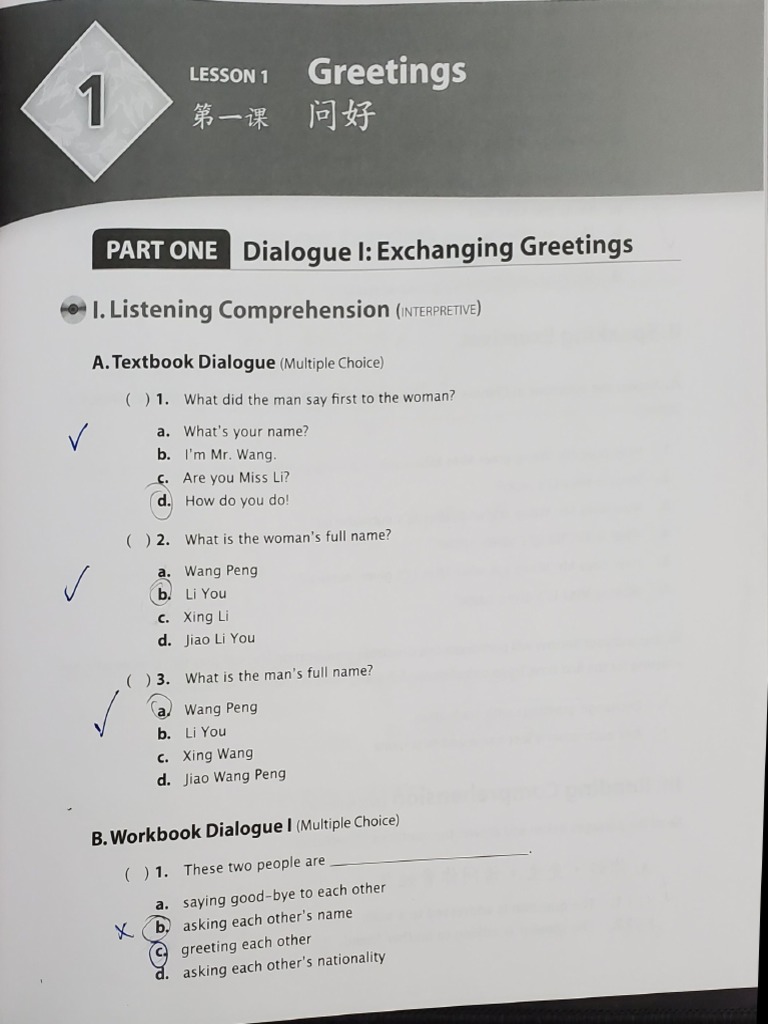 1

LESSON 1 Greetings
第一课 问好

PART ONE Dialogue I: Exchanging Greetings

I. Listening Comprehension (INTERPRETIVE)

A. Textbook Dialogue (Multiple Choice)

( ) 1. What did the man say first to the woman?

✓

a. What's your name?
b. I'm Mr. Wang.
c. Are you Miss Li?
d. How do you do!

( ) 2. What is the woman's full name?

✓

a. Wang Peng
b. Li You
c. Xing Li
d. Jiao Li You

( ) 3. What is the man's full name?

✓

a. Wang Peng
b. Li You
c. Xing Wang
d. Jiao Wang Peng

B. Workbook Dialogue I (Multiple Choice)

( ) 1. These two people are ____.

a. saying good-bye to each other
x b. asking each other's name
c. greeting each other
d. asking each other's nationality